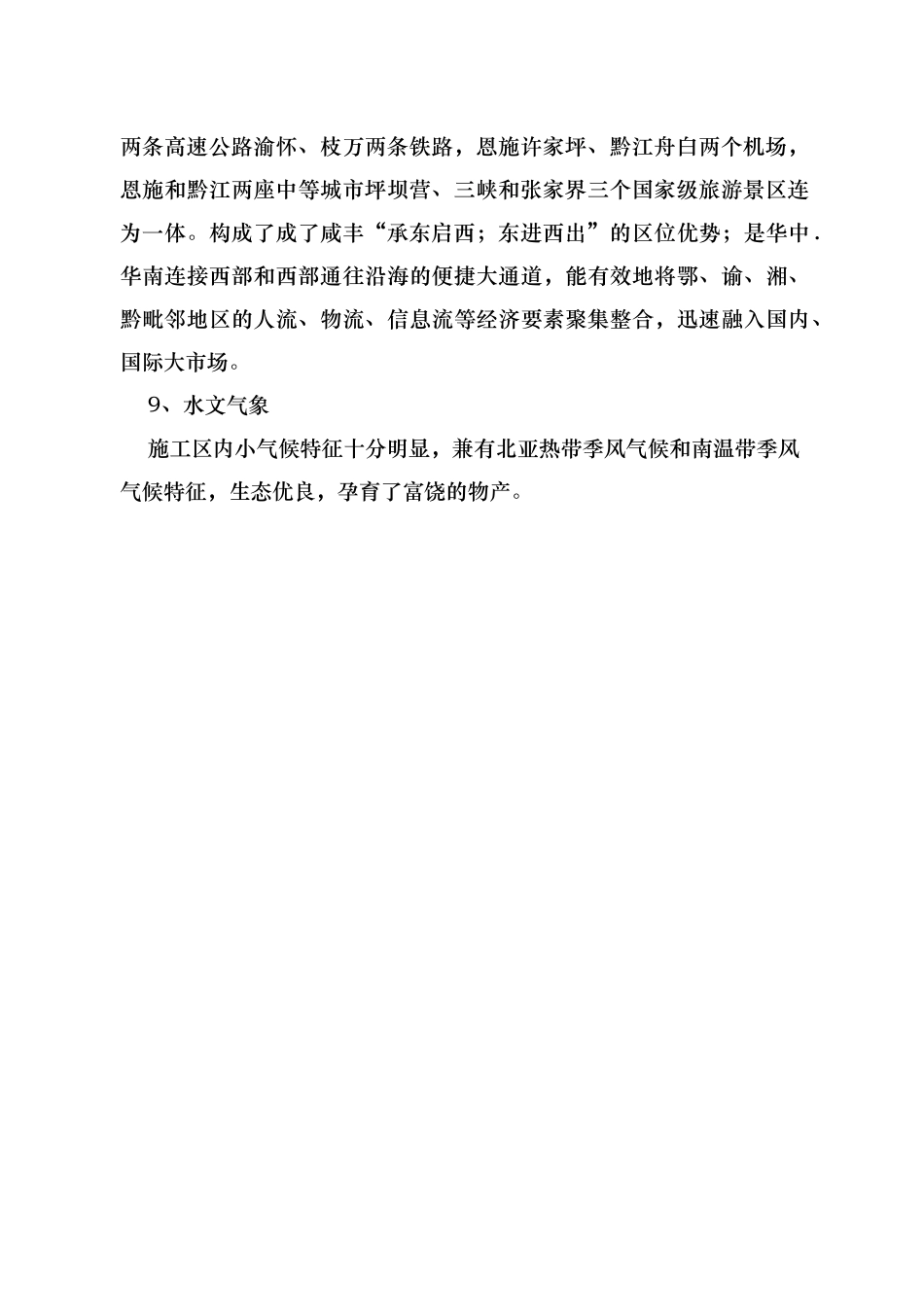 两条高速公路渝怀、枝万两条铁路，恩施许家坪、黔江舟白两个机场，恩施和黔江两座中等城市坪坝营、三峡和张家界三个国家级旅游景区连为一体。构成了成了咸丰“承东启西；东进西出”的区位优势；是华中．华南连接西部和西部通往沿海的便捷大通道，能有效地将鄂、谕、湘、黔毗邻地区的人流、物流、信息流等经济要素聚集整合，迅速融入国内、国际大市场。

9、水文气象

施工区内小气候特征十分明显，兼有北亚热带季风气候和南温带季风气候特征，生态优良，孕育了富饶的物产。